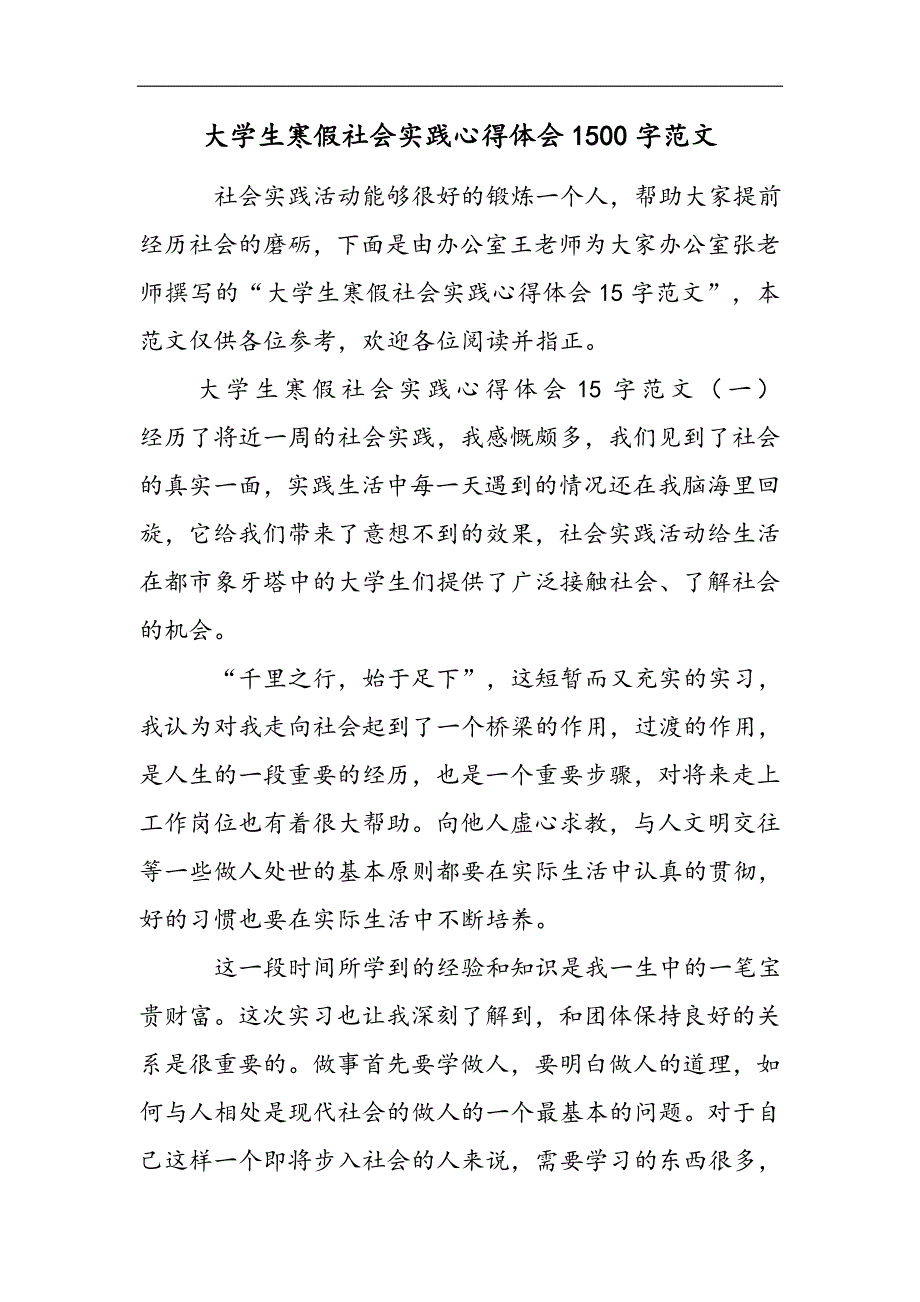 大学生寒假社会实践心得体会1500字范文

社会实践活动能够很好的锻炼一个人，帮助大家提前经历社会的磨砺，下面是由办公室王老师为大家办公室张老师撰写的“大学生寒假社会实践心得体会15字范文”，本范文仅供各位参考，欢迎各位阅读并指正。

大学生寒假社会实践心得体会15字范文（一）经历了将近一周的社会实践，我感慨颇多，我们见到了社会的真实一面，实践生活中每一天遇到的情况还在我脑海里回旋，它给我们带来了意想不到的效果，社会实践活动给生活在都市象牙塔中的大学生们提供了广泛接触社会、了解社会的机会。

“千里之行，始于足下”，这短暂而又充实的实习，我认为对我走向社会起到了一个桥梁的作用，过渡的作用，是人生的一段重要的经历，也是一个重要步骤，对将来走上工作岗位也有着很大帮助。向他人虚心求教，与人文明交往等一些做人处世的基本原则都要在实际生活中认真的贯彻，好的习惯也要在实际生活中不断培养。

这一段时间所学到的经验和知识是我一生中的一笔宝贵财富。这次实习也让我深刻了解到，和团体保持良好的关系是很重要的。做事首先要学做人，要明白做人的道理，如何与人相处是现代社会的做人的一个最基本的问题。对于自己这样一个即将步入社会的人来说，需要学习的东西很多，